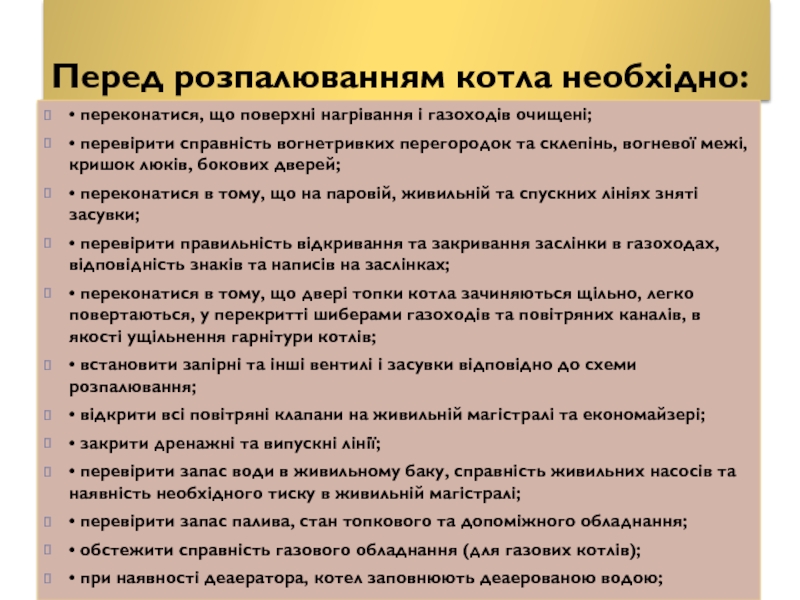 Перед розпалюванням котла необхідно:

• переконатися, що поверхні нагрівання і газоходів очищені;

• перевірити справність вогнетривких перегородок та склепінь, вогневої межі, кришок люків, бокових дверей;

• переконатися в тому, що на паровій, живильній та спускних лініях зняті засувки;

• перевірити правильність відкривання та закривання заслінки в газоходах, відповідність знаків та написів на заслінках;

• переконатися в тому, що двері топки котла зачиняються щільно, легко повертаються, у перекритті шиберами газоходів та повітряних каналів, в якості ущільнення гарнітури котлів;

• встановити запірні та інші вентилі і засувки відповідно до схеми розпалювання;

• відкрити всі повітряні клапани на живильній магістралі та економайзері;

• закрити дренажні та випускні лінії;

• перевірити запас води в живильному баку, справність живильних насосів та наявність необхідного тиску в живильній магістралі;

• перевірити запас палива, стан топкового та допоміжного обладнання;

• обстежити справність газового обладнання (для газових котлів);

• при наявності деаератора, котел заповнюють деаерованою водою;